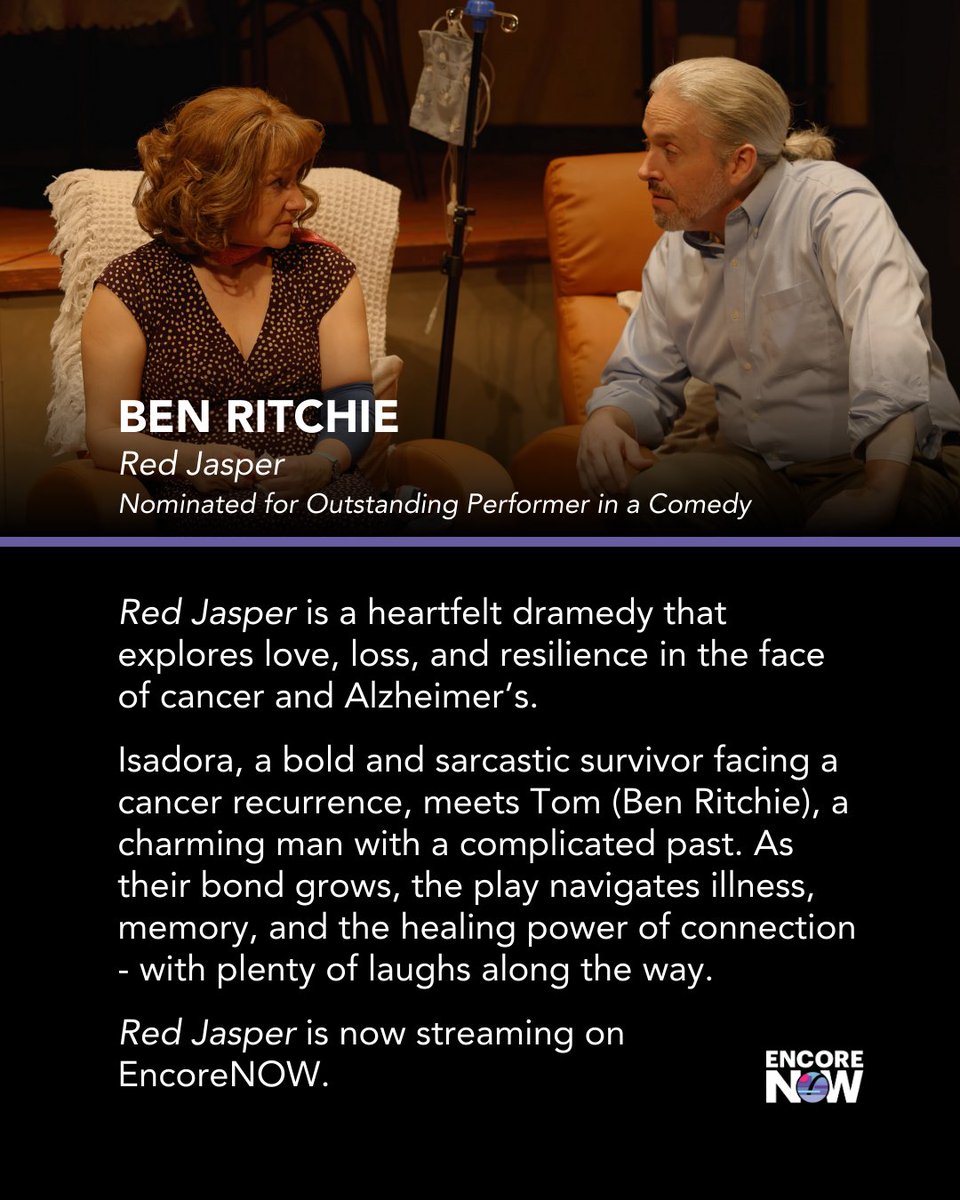 BEN RITCHIE
Red Jasper
Nominated for Outstanding Performer in a Comedy

Red Jasper is a heartfelt dramedy that explores love, loss, and resilience in the face of cancer and Alzheimer's.

Isadora, a bold and sarcastic survivor facing a cancer recurrence, meets Tom (Ben Ritchie), a charming man with a complicated past. As their bond grows, the play navigates illness, memory, and the healing power of connection - with plenty of laughs along the way.

Red Jasper is now streaming on EncoreNOW.

ENCORE NOW